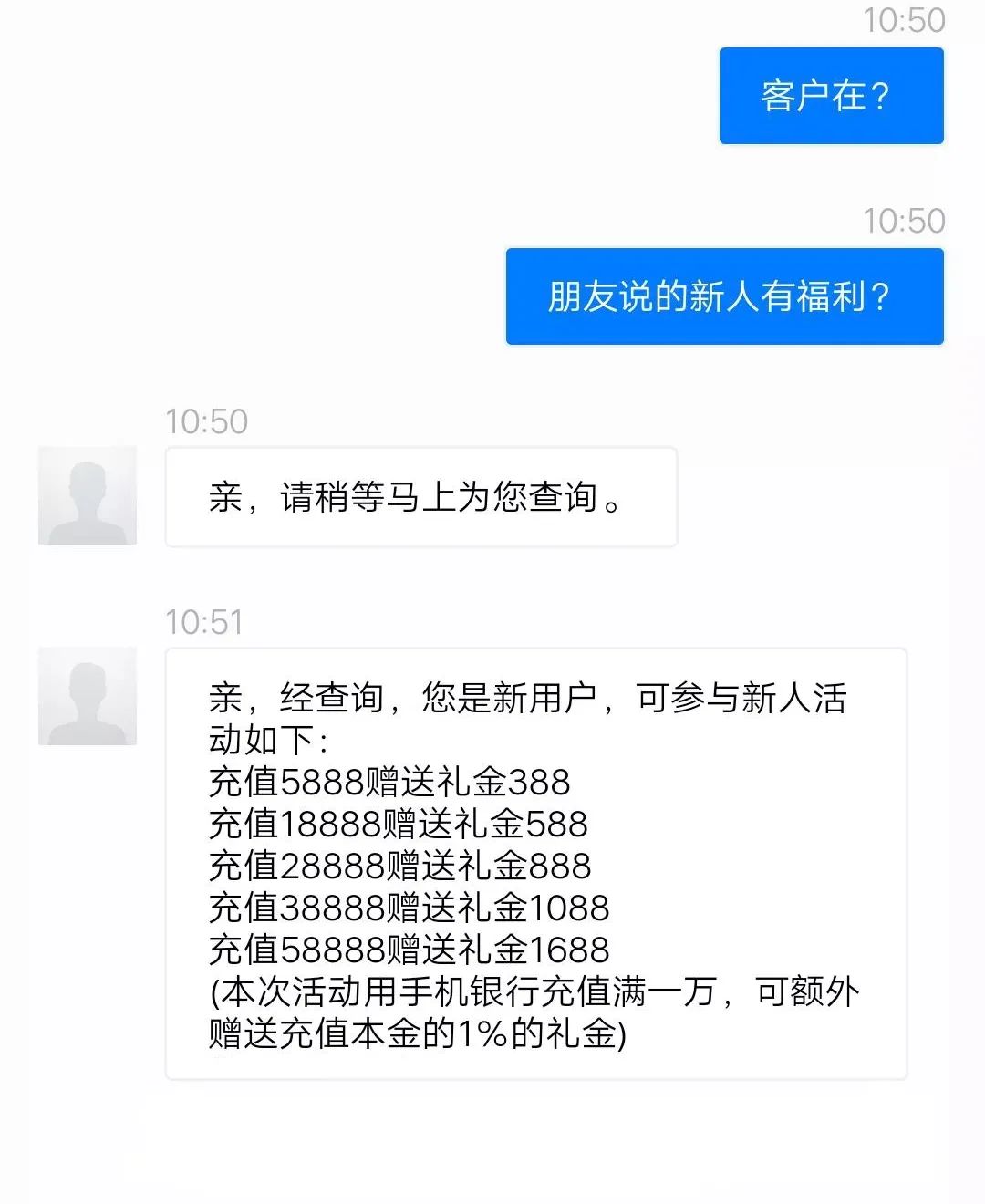 10:50

客户在？

10:50

朋友说的新人有福利？

10:50

亲，请稍等马上为您查询。

10:51

亲，经查询，您是新用户，可参与新人活动如下：
充值5888赠送礼金388
充值18888赠送礼金588
充值28888赠送礼金888
充值38888赠送礼金1088
充值58888赠送礼金1688
(本次活动用手机银行充值满一万，可额外赠送充值本金的1%的礼金)